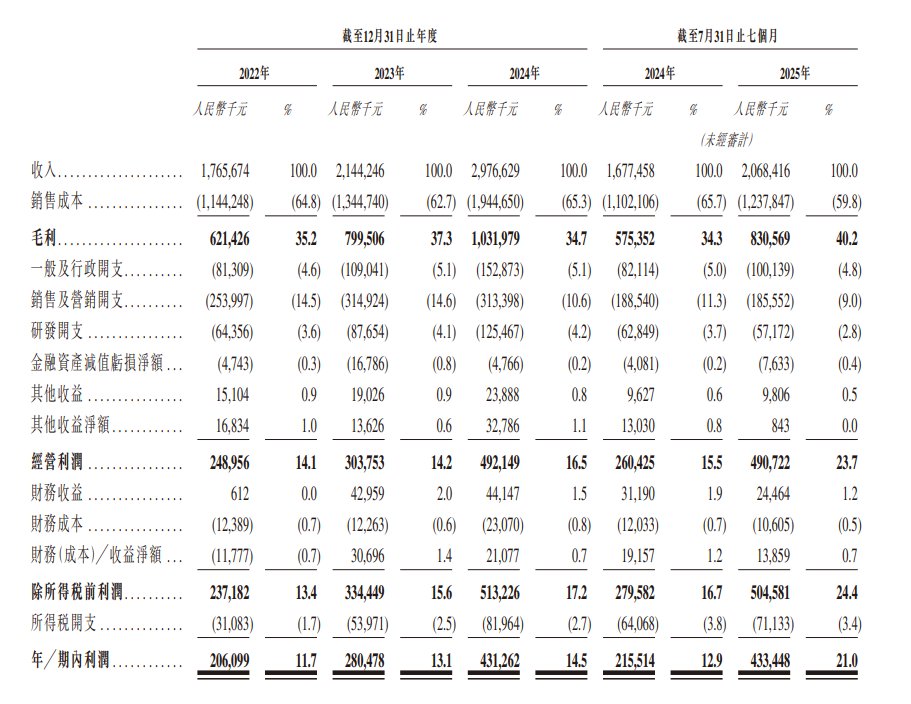 | | 截至12月31日止年度 | | | | | | 截至7月31日止七個月 | | | |
|---|---|---|---|---|---|---|---|---|---|---|
| | 2022年 | | 2023年 | | 2024年 | | 2024年 | | 2025年 | |
| | 人民幣千元 | % | 人民幣千元 | % | 人民幣千元 | % | 人民幣千元 | % | 人民幣千元 | % |
| | | | | | | | (未經審計) | | | |
| 收入 | 1,765,674 | 100.0 | 2,144,246 | 100.0 | 2,976,629 | 100.0 | 1,677,458 | 100.0 | 2,068,416 | 100.0 |
| 銷售成本 | (1,144,248) | (64.8) | (1,344,740) | (62.7) | (1,944,650) | (65.3) | (1,102,106) | (65.7) | (1,237,847) | (59.8) |
| 毛利 | 621,426 | 35.2 | 799,506 | 37.3 | 1,031,979 | 34.7 | 575,352 | 34.3 | 830,569 | 40.2 |
| 一般及行政開支 | (81,309) | (4.6) | (109,041) | (5.1) | (152,873) | (5.1) | (82,114) | (5.0) | (100,139) | (4.8) |
| 銷售及營銷開支 | (253,997) | (14.5) | (314,924) | (14.6) | (313,398) | (10.6) | (188,540) | (11.3) | (185,552) | (9.0) |
| 研發開支 | (64,356) | (3.6) | (87,654) | (4.1) | (125,467) | (4.2) | (62,849) | (3.7) | (57,172) | (2.8) |
| 金融資產減值虧損淨額 | (4,743) | (0.3) | (16,786) | (0.8) | (4,766) | (0.2) | (4,081) | (0.2) | (7,633) | (0.4) |
| 其他收益 | 15,104 | 0.9 | 19,026 | 0.9 | 23,888 | 0.8 | 9,627 | 0.6 | 9,806 | 0.5 |
| 其他收益淨額 | 16,834 | 1.0 | 13,626 | 0.6 | 32,786 | 1.1 | 13,030 | 0.8 | 843 | 0.0 |
| 經營利潤 | 248,956 | 14.1 | 303,753 | 14.2 | 492,149 | 16.5 | 260,425 | 15.5 | 490,722 | 23.7 |
| 財務收益 | 612 | 0.0 | 42,959 | 2.0 | 44,147 | 1.5 | 31,190 | 1.9 | 24,464 | 1.2 |
| 財務成本 | (12,389) | (0.7) | (12,263) | (0.6) | (23,070) | (0.8) | (12,033) | (0.7) | (10,605) | (0.5) |
| 財務(成本)/收益淨額 | (11,777) | (0.7) | 30,696 | 1.4 | 21,077 | 0.7 | 19,157 | 1.2 | 13,859 | 0.7 |
| 除所得稅前利潤 | 237,182 | 13.4 | 334,449 | 15.6 | 513,226 | 17.2 | 279,582 | 16.7 | 504,581 | 24.4 |
| 所得稅開支 | (31,083) | (1.7) | (53,971) | (2.5) | (81,964) | (2.7) | (64,068) | (3.8) | (71,133) | (3.4) |
| 年/期內利潤 | 206,099 | 11.7 | 280,478 | 13.1 | 431,262 | 14.5 | 215,514 | 12.9 | 433,448 | 21.0 |